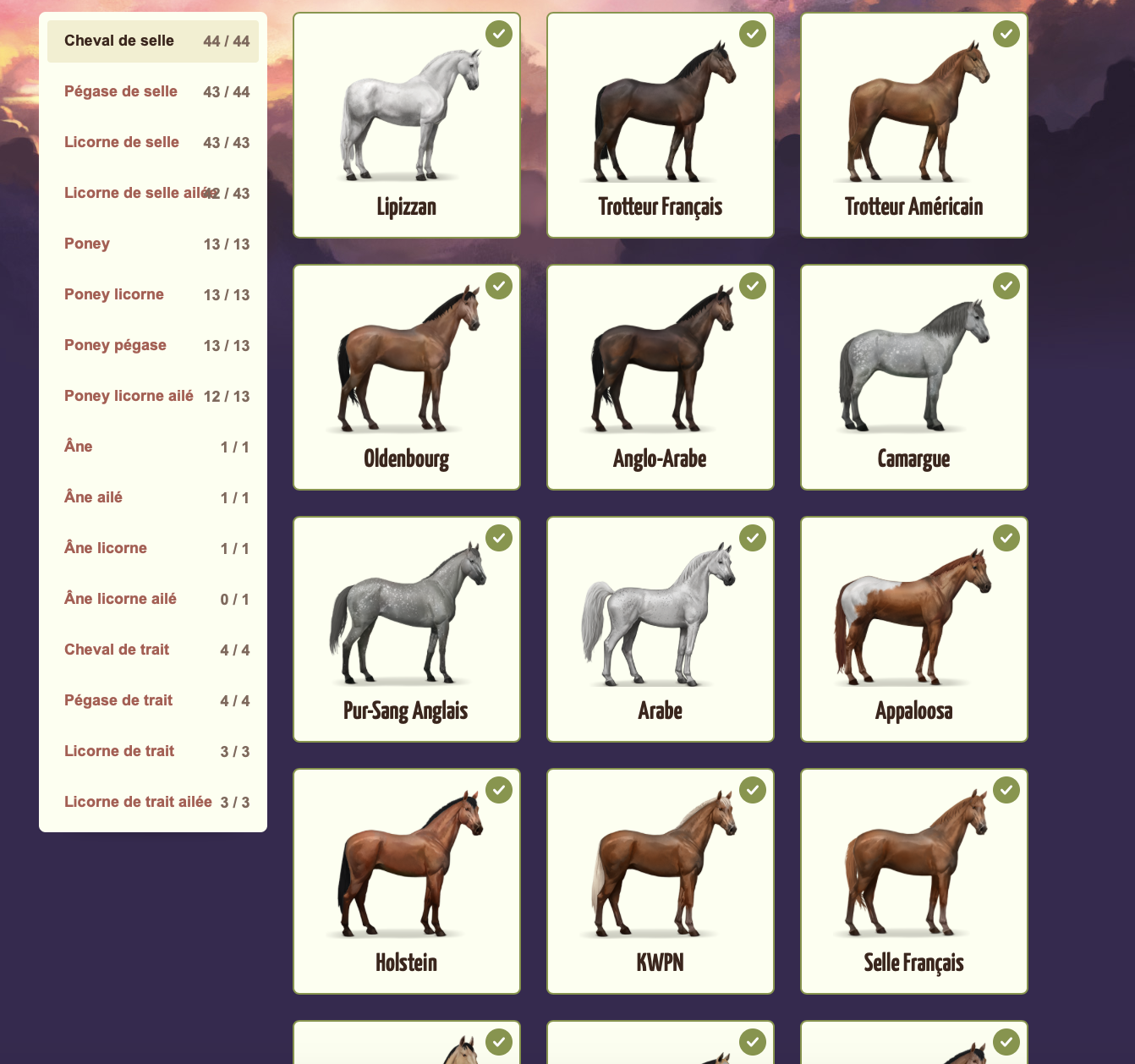 Cheval de selle 44 / 44

Pégase de selle 43 / 44

Licorne de selle 43 / 43

Licorne de selle ailée 42 / 43

Poney 13 / 13

Poney licorne 13 / 13

Poney pégase 13 / 13

Poney licorne ailé 12 / 13

Âne 1 / 1

Âne ailé 1 / 1

Âne licorne 1 / 1

Âne licorne ailé 0 / 1

Cheval de trait 4 / 4

Pégase de trait 4 / 4

Licorne de trait 3 / 3

Licorne de trait ailée 3 / 3

Lipizzan

Trotteur Français

Trotteur Américain

Oldenbourg

Anglo-Arabe

Camargue

Pur-Sang Anglais

Arabe

Appaloosa

Holstein

KWPN

Selle Français